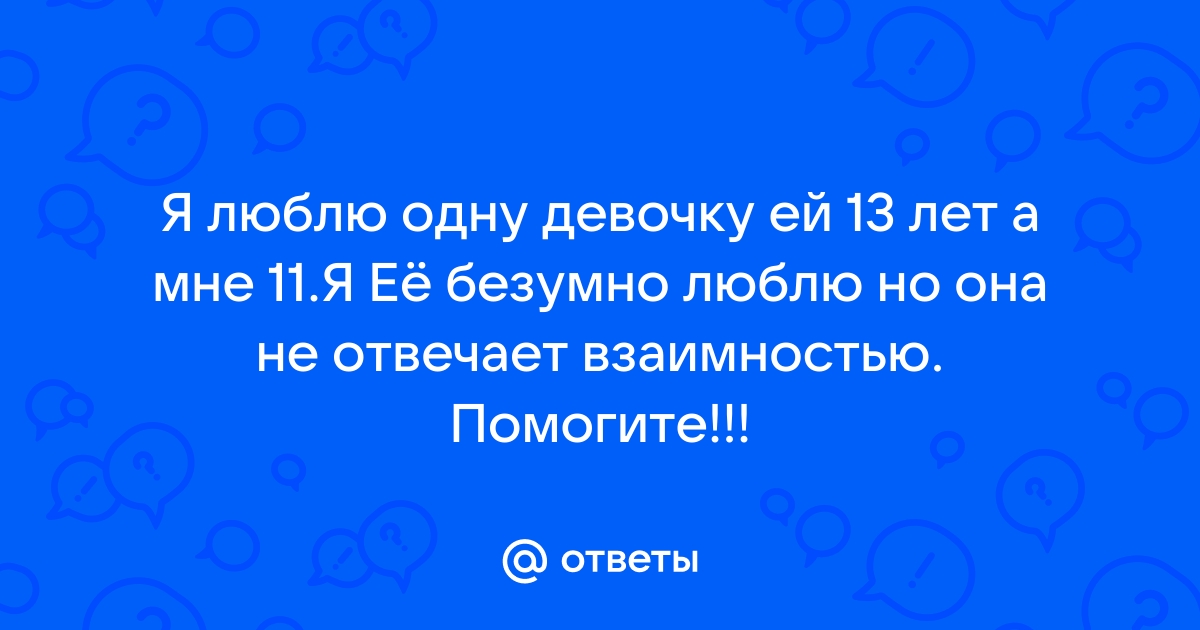 Я люблю одну девочку ей 13 лет а мне 11.Я Её безумно люблю но она не отвечает взаимностью. Помогите!!!

@ ответы